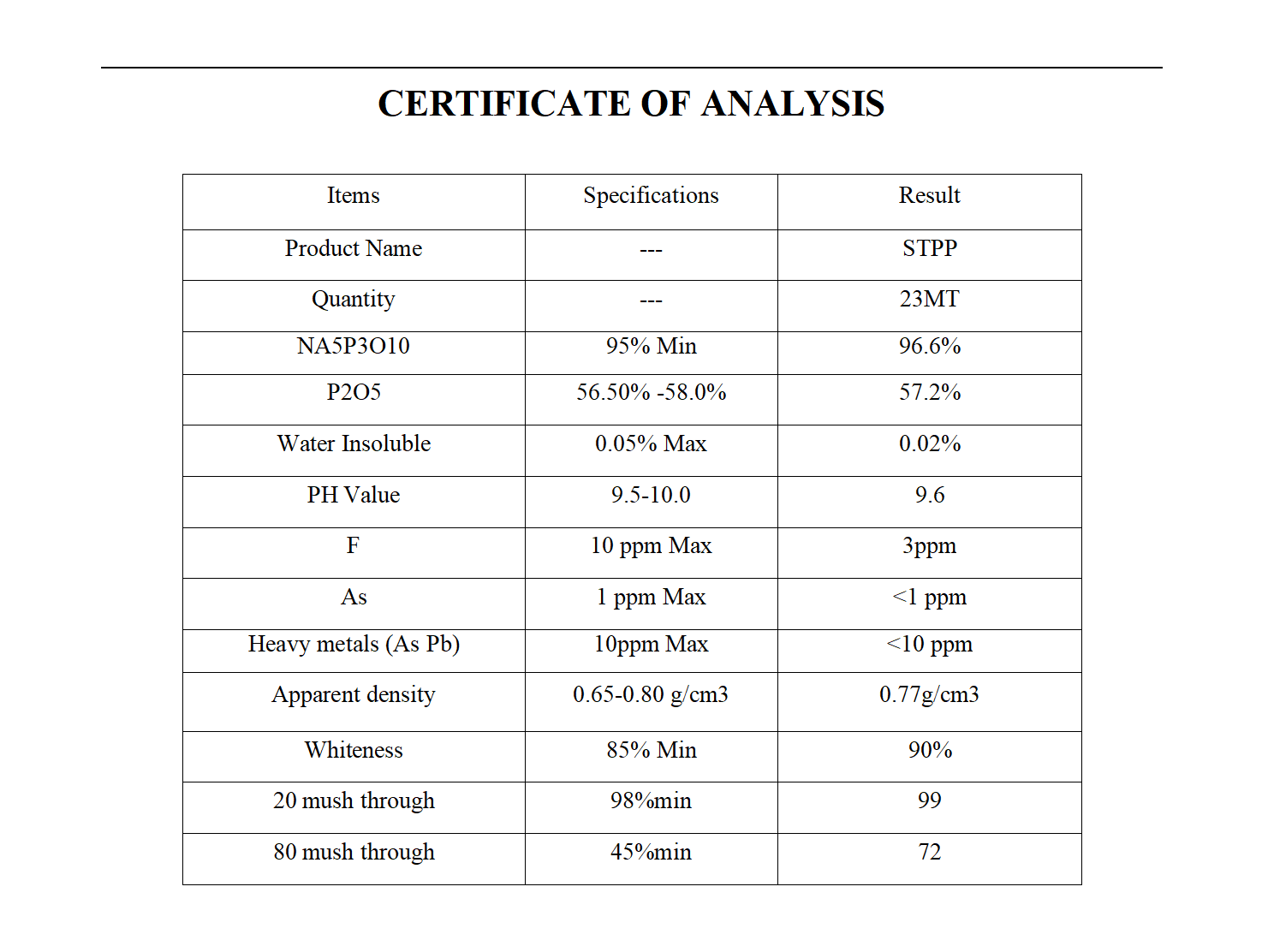 CERTIFICATE OF ANALYSIS

| Items | Specifications | Result |
|---|---|---|
| Product Name | --- | STPP |
| Quantity | --- | 23MT |
| NA5P3O10 | 95% Min | 96.6% |
| P2O5 | 56.50% -58.0% | 57.2% |
| Water Insoluble | 0.05% Max | 0.02% |
| PH Value | 9.5-10.0 | 9.6 |
| F | 10 ppm Max | 3ppm |
| As | 1 ppm Max | <1 ppm |
| Heavy metals (As Pb) | 10ppm Max | <10 ppm |
| Apparent density | 0.65-0.80 g/cm3 | 0.77g/cm3 |
| Whiteness | 85% Min | 90% |
| 20 mush through | 98%min | 99 |
| 80 mush through | 45%min | 72 |